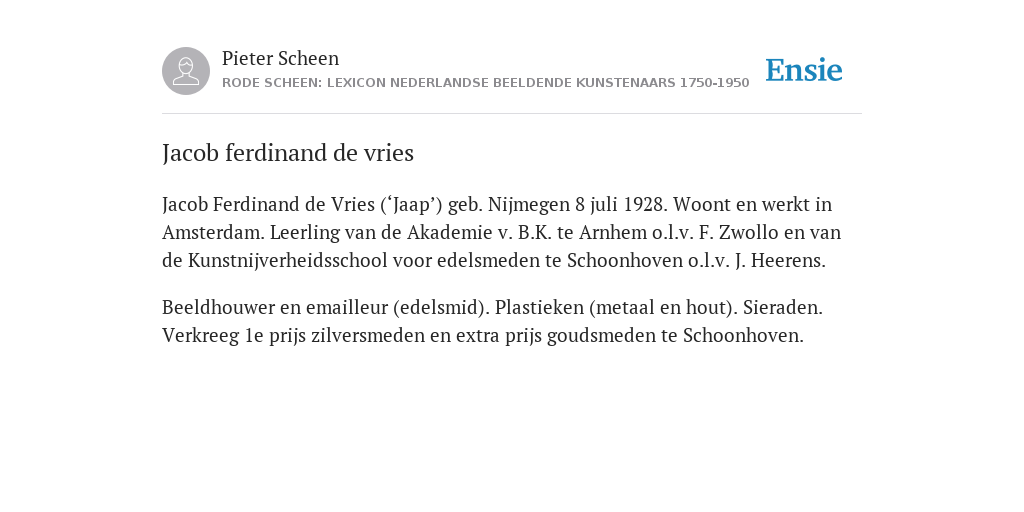 Pieter Scheen
RODE SCHEEN: LEXICON NEDERLANDSE BEELDENDE KUNSTENAARS 1750-1950

Ensie

Jacob ferdinand de vries

Jacob Ferdinand de Vries (‘Jaap’) geb. Nijmegen 8 juli 1928. Woont en werkt in Amsterdam. Leerling van de Akademie v. B.K. te Arnhem o.l.v. F. Zwollo en van de Kunstnijverheidsschool voor edelsmeden te Schoonhoven o.l.v. J. Heerens.

Beeldhouwer en emailleur (edelsmid). Plastieken (metaal en hout). Sieraden. Verkreeg 1e prijs zilversmeden en extra prijs goudsmeden te Schoonhoven.